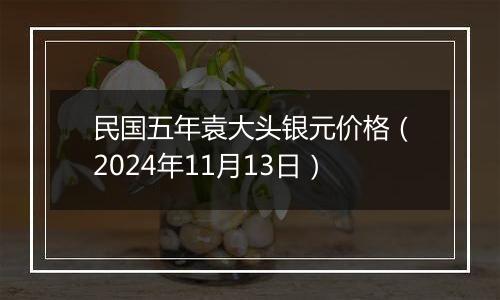 民国五年袁大头银元价格（2024年11月13日）